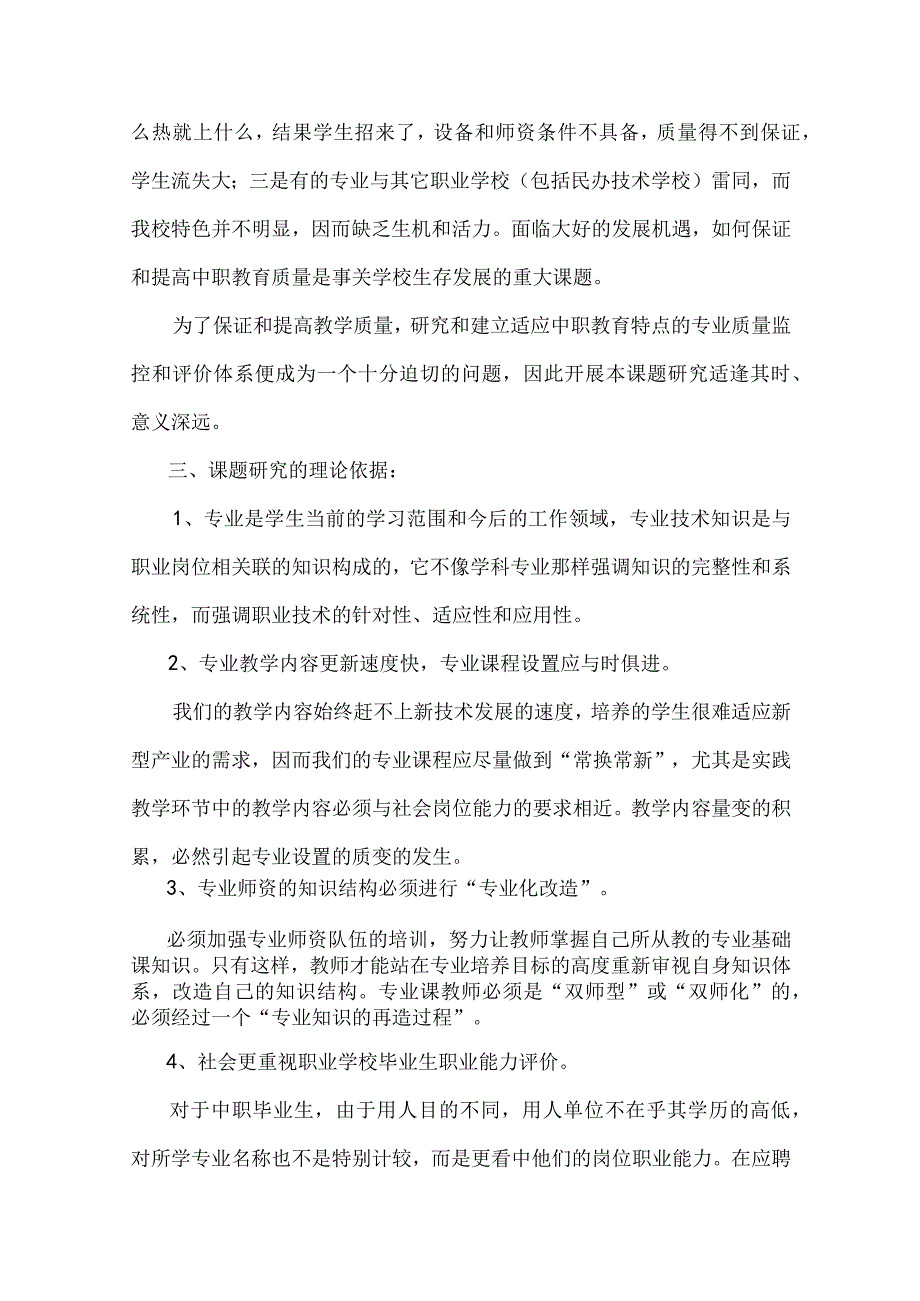 么热就上什么，结果学生招来了，设备和师资条件不具备，质量得不到保证，学生流失大；三是有的专业与其它职业学校（包括民办技术学校）雷同，而我校特色并不明显，因而缺乏生机和活力。面临大好的发展机遇，如何保证和提高中职教育质量是事关学校生存发展的重大课题。

为了保证和提高教学质量，研究和建立适应中职教育特点的专业质量监控和评价体系便成为一个十分迫切的问题，因此开展本课题研究适逢其时、意义深远。

三、课题研究的理论依据：

1、专业是学生当前的学习范围和今后的工作领域，专业技术知识是与职业岗位相关联的知识构成的，它不像学科专业那样强调知识的完整性和系统性，而强调职业技术的针对性、适应性和应用性。

2、专业教学内容更新速度快，专业课程设置应与时俱进。

我们的教学内容始终赶不上新技术发展的速度，培养的学生很难适应新型产业的需求，因而我们的专业课程应尽量做到“常换常新”，尤其是实践教学环节中的教学内容必须与社会岗位能力的要求相近。教学内容量变的积累，必然引起专业设置的质变的发生。

3、专业师资的知识结构必须进行“专业化改造”。

必须加强专业师资队伍的培训，努力让教师掌握自己所从教的专业基础课知识。只有这样，教师才能站在专业培养目标的高度重新审视自身知识体系，改造自己的知识结构。专业课教师必须是“双师型”或“双师化”的，必须经过一个“专业知识的再造过程”。

4、社会更重视职业学校毕业生职业能力评价。

对于中职毕业生，由于用人目的不同，用人单位不在乎其学历的高低，对所学专业名称也不是特别计较，而是更看中他们的岗位职业能力。在应聘